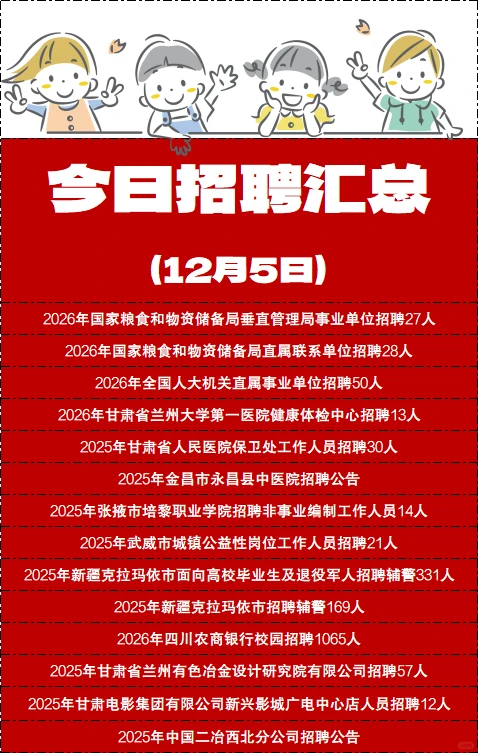 今日招聘汇总

(12月5日)

2026年国家粮食和物资储备局垂直管理局事业单位招聘27人

2026年国家粮食和物资储备局直属联系单位招聘28人

2026年全国人大机关直属事业单位招聘50人

2026年甘肃省兰州大学第一医院健康体检中心招聘13人

2025年甘肃省人民医院保卫处工作人员招聘30人

2025年金昌市永昌县中医院招聘公告

2025年张掖市培黎职业学院招聘非事业编制工作人员14人

2025年武威市城镇公益性岗位工作人员招聘21人

2025年新疆克拉玛依市面向高校毕业生及退役军人招聘辅警331人

2025年新疆克拉玛依市招聘辅警169人

2026年四川农商银行校园招聘1065人

2025年甘肃省兰州有色冶金设计研究院有限公司招聘57人

2025年甘肃电影集团有限公司新兴影城广电中心店人员招聘12人

2025年中国二冶西北分公司招聘公告